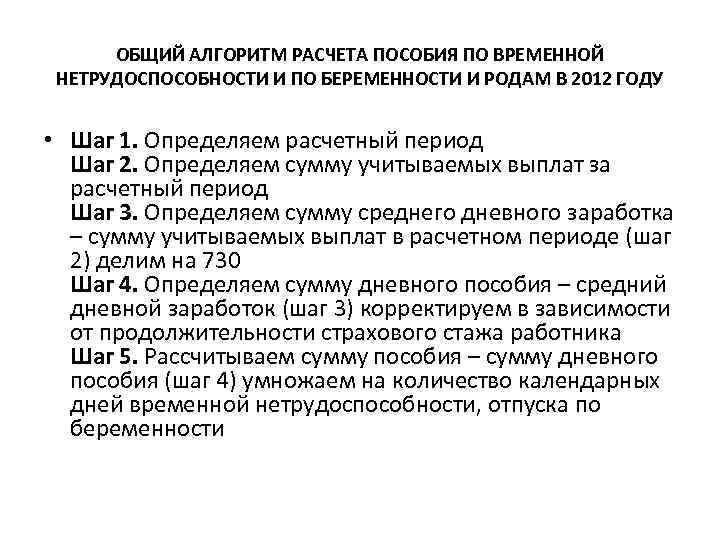 ОБЩИЙ АЛГОРИТМ РАСЧЕТА ПОСОБИЯ ПО ВРЕМЕННОЙ НЕТРУДОСПОСОБНОСТИ И ПО БЕРЕМЕННОСТИ И РОДАМ В 2012 ГОДУ

• Шаг 1. Определяем расчетный период
Шаг 2. Определяем сумму учитываемых выплат за расчетный период
Шаг 3. Определяем сумму среднего дневного заработка – сумму учитываемых выплат в расчетном периоде (шаг 2) делим на 730
Шаг 4. Определяем сумму дневного пособия – средний дневной заработок (шаг 3) корректируем в зависимости от продолжительности страхового стажа работника
Шаг 5. Рассчитываем сумму пособия – сумму дневного пособия (шаг 4) умножаем на количество календарных дней временной нетрудоспособности, отпуска по беременности